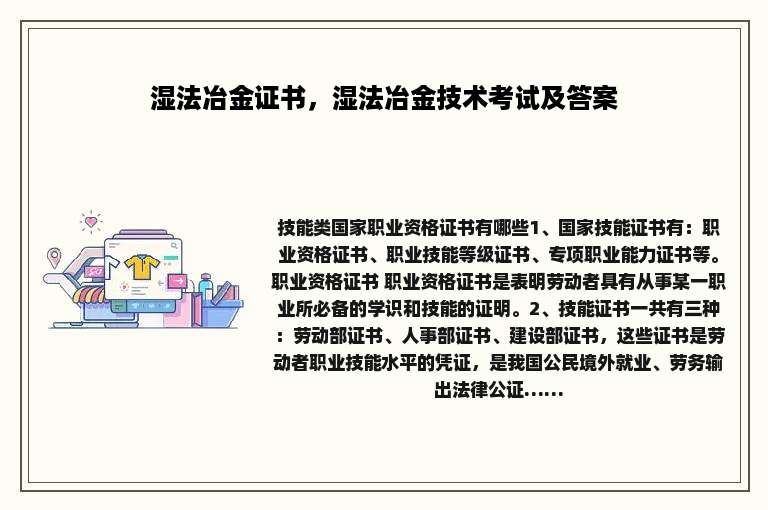 湿法冶金证书，湿法冶金技术考试及答案

技能类国家职业资格证书有哪些1、国家技能证书有：职业资格证书、职业技能等级证书、专项职业能力证书等。职业资格证书 职业资格证书是表明劳动者具有从事某一职业所必备的学识和技能的证明。2、技能证书一共有三种：劳动部证书、人事部证书、建设部证书，这些证书是劳动者职业技能水平的凭证，是我国公民境外就业、劳务输出法律公证......